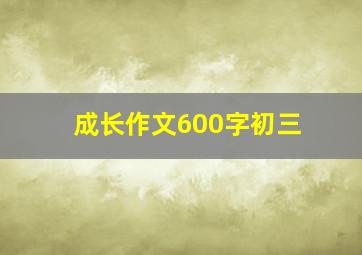 成长作文600字初三